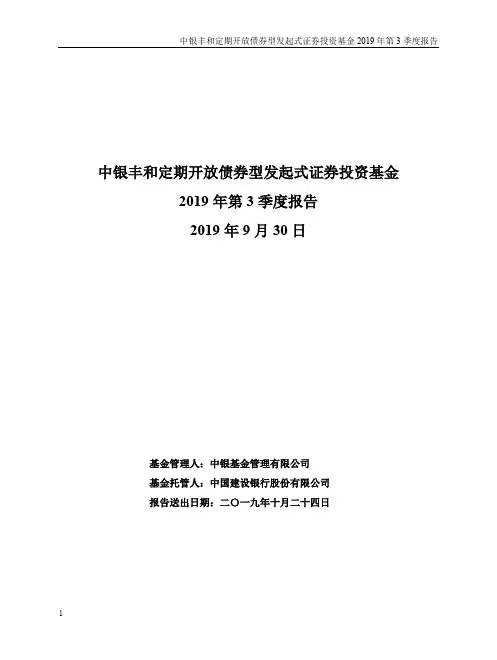 中银丰和定期开放债券型发起式证券投资基金2019年第3季度报告

中银丰和定期开放债券型发起式证券投资基金
2019年第3季度报告
2019年9月30日

基金管理人：中银基金管理有限公司
基金托管人：中国建设银行股份有限公司
报告送出日期：二〇一九年十月二十四日

1